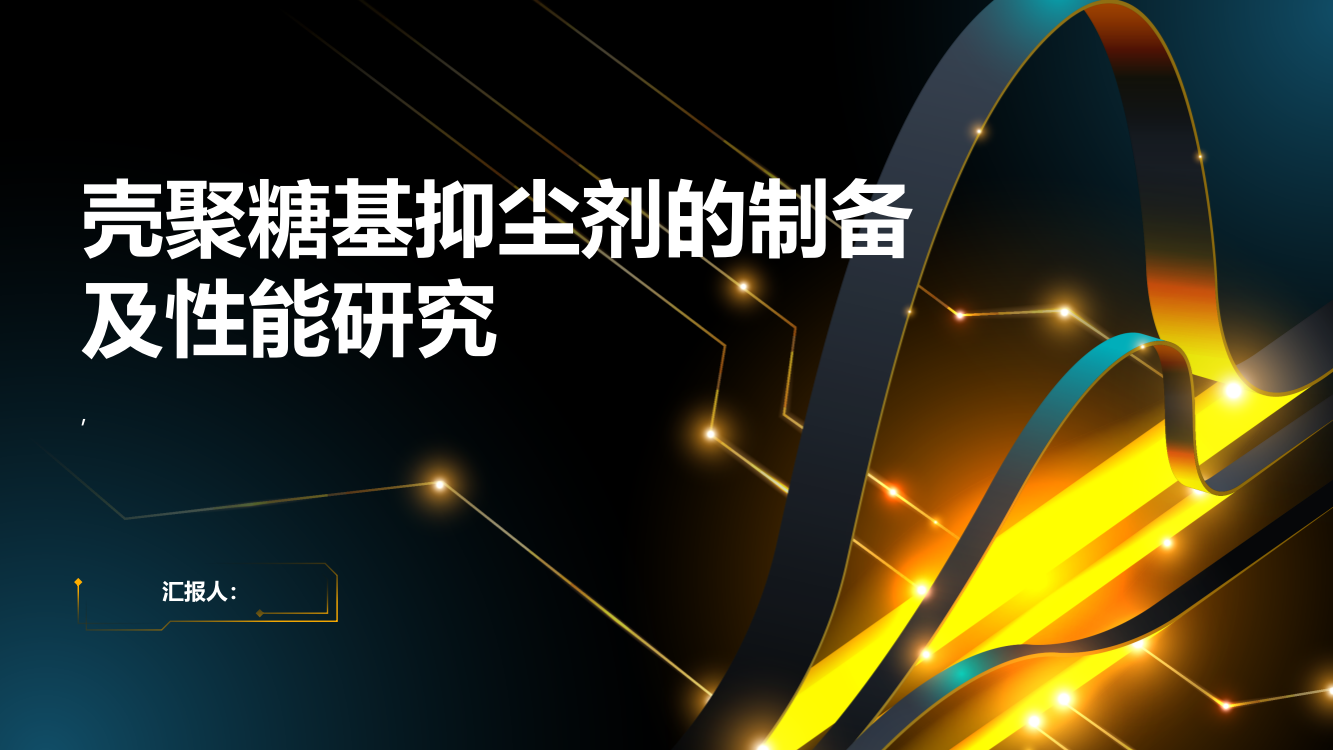 壳聚糖基抑尘剂的制备及性能研究

,

汇报人：